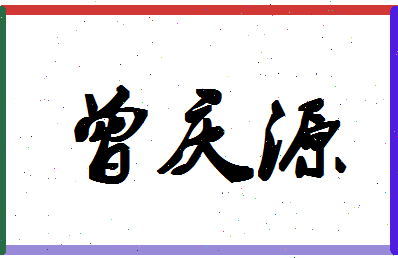 曾庆源